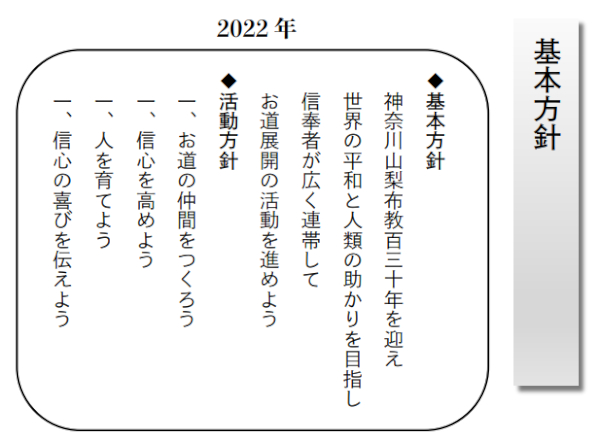 基本方針

2022年

◆基本方針
神奈川山梨布教百三十年を迎え
世界の平和と人類の助かりを目指し
信奉者が広く連帯して
お道展開の活動を進めよう

◆活動方針
一、お道の仲間をつくろう
一、信心を高めよう
一、人を育てよう
一、信心の喜びを伝えよう